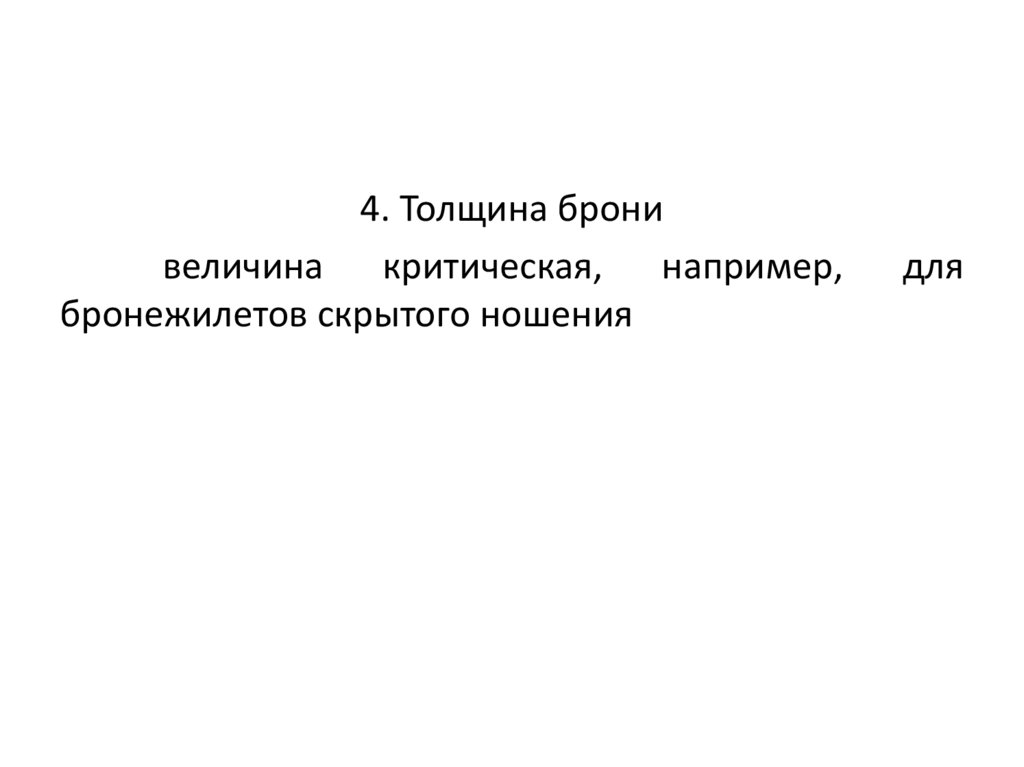 4. Толщина брони

величина критическая, например, для бронежилетов скрытого ношения